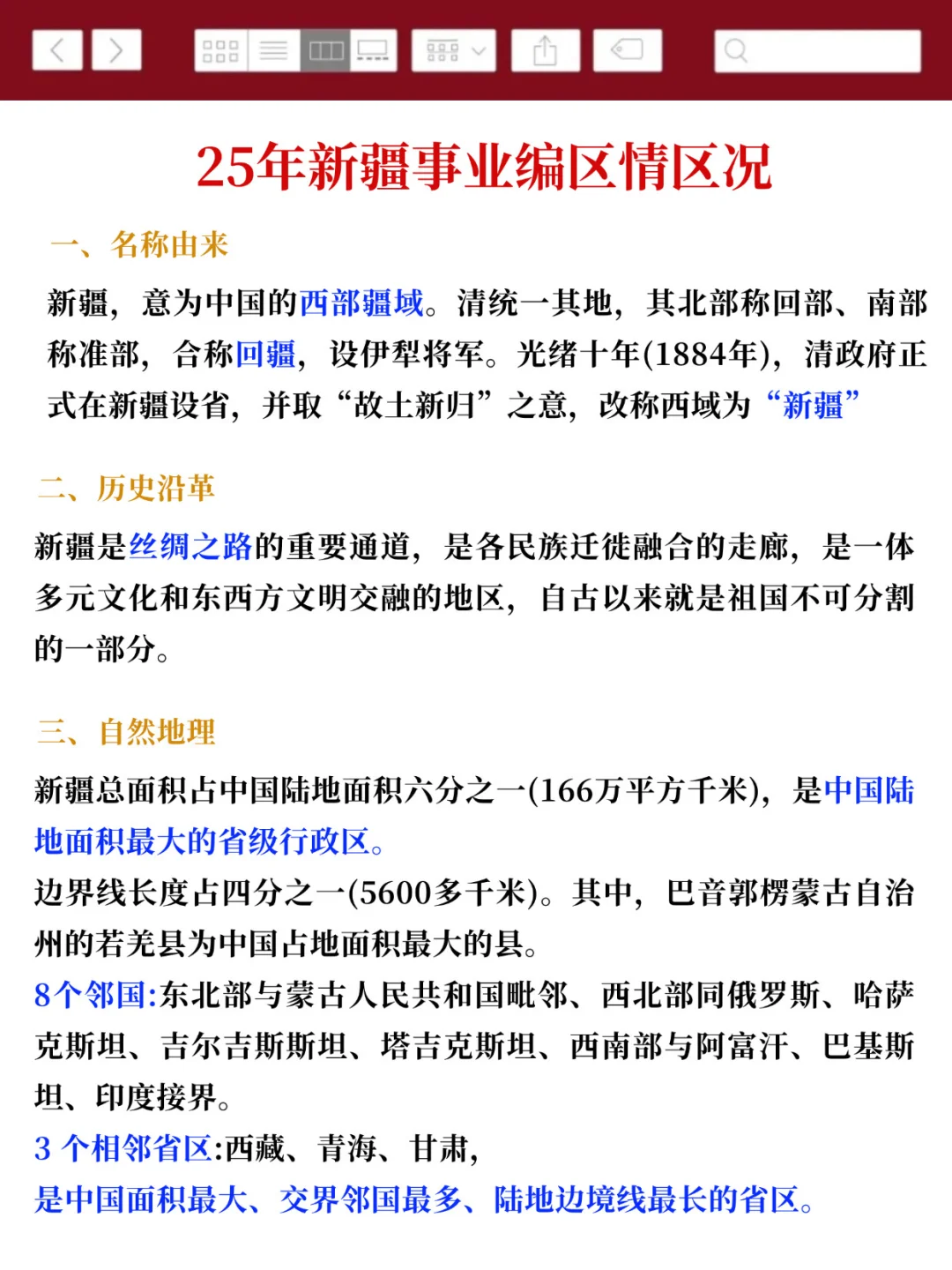 25年新疆事业编区情区况

一、名称由来

新疆，意为中国的西部疆域。清统一其地，其北部称回部、南部称准部，合称回疆，设伊犁将军。光绪十年(1884年)，清政府正式在新疆设省，并取“故土新归”之意，改称西域为“新疆”

二、历史沿革

新疆是丝绸之路的重要通道，是各民族迁徙融合的走廊，是一体多元文化和东西方文明交融的地区，自古以来就是祖国不可分割的一部分。

三、自然地理

新疆总面积占中国陆地面积六分之一(166万平方千米)，是中国陆地面积最大的省级行政区。
边界线长度占四分之一(5600多千米)。其中，巴音郭楞蒙古自治州的若羌县为中国占地面积最大的县。
8个邻国:东北部与蒙古人民共和国毗邻、西北部同俄罗斯、哈萨克斯坦、吉尔吉斯斯坦、塔吉克斯坦、西南部与阿富汗、巴基斯坦、印度接界。
3 个相邻省区:西藏、青海、甘肃，
是中国面积最大、交界邻国最多、陆地边境线最长的省区。